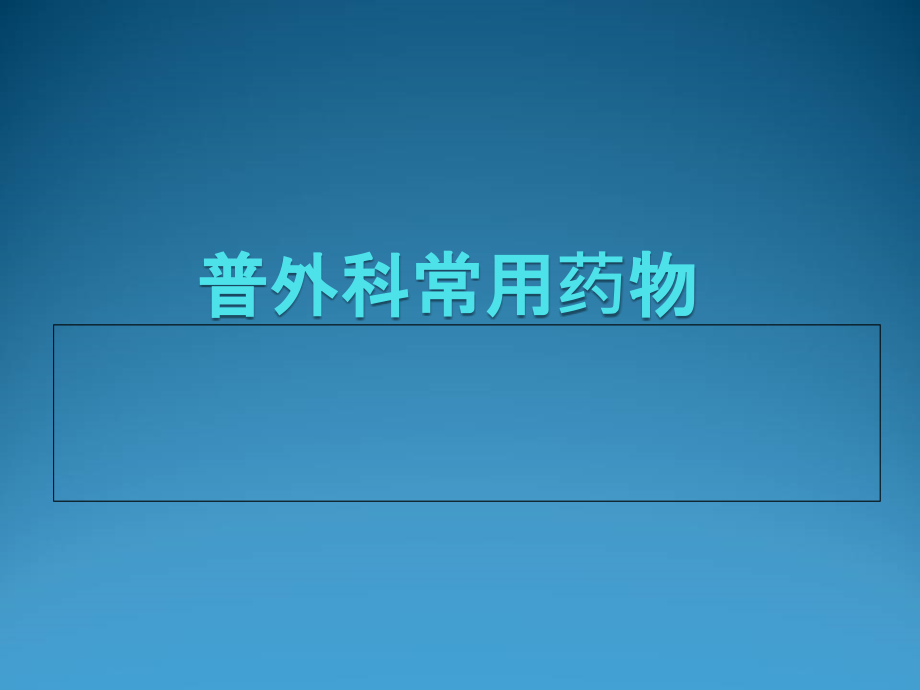 普外科常用药物